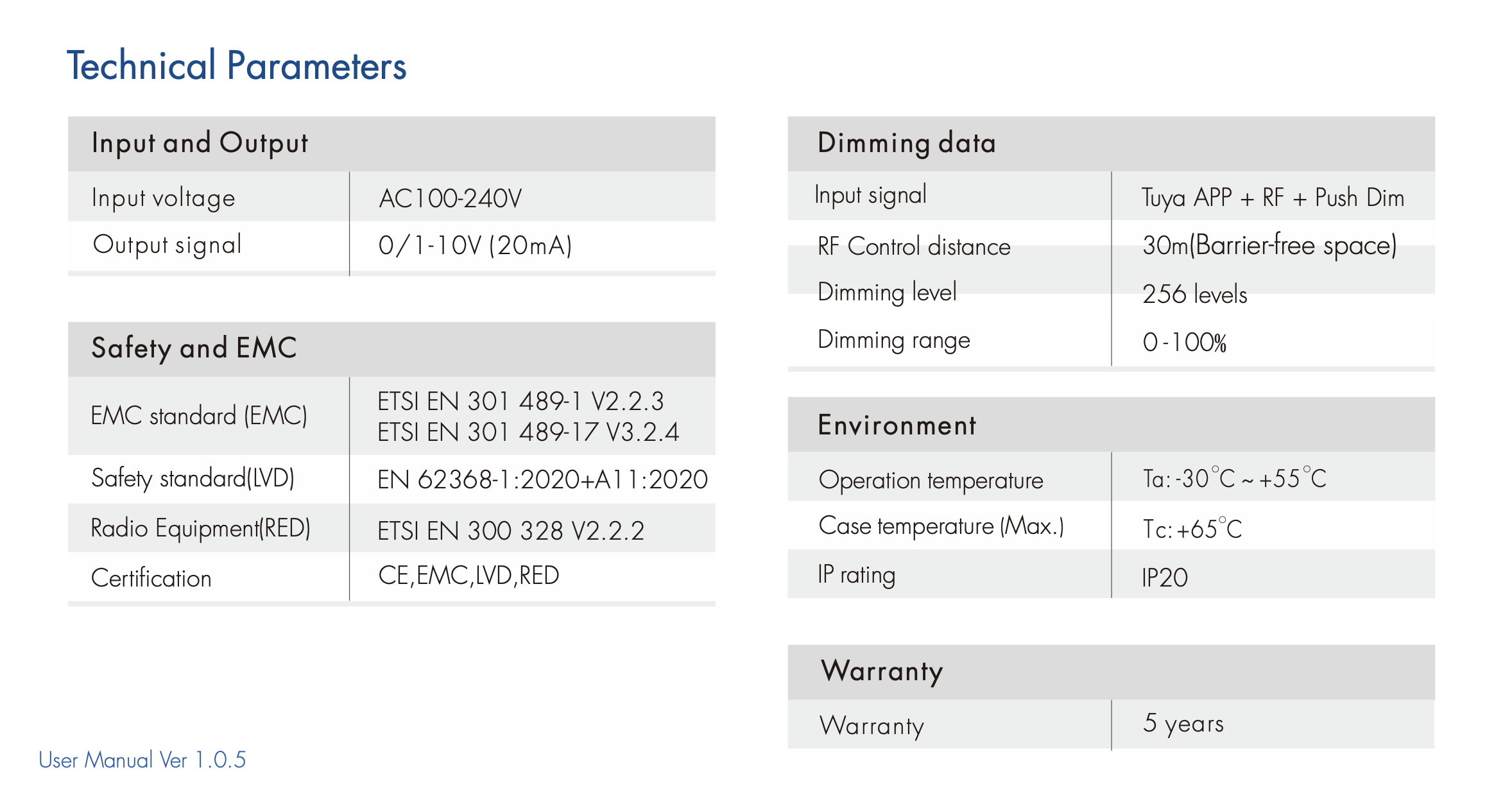 Technical Parameters

| Input and Output | |
|---|---|
| Input voltage | AC100-240V |
| Output signal | 0/1-10V (20mA) |

| Safety and EMC | |
|---|---|
| EMC standard (EMC) | ETSI EN 301 489-1 V2.2.3 ETSI EN 301 489-17 V3.2.4 |
| Safety standard(LVD) | EN 62368-1:2020+A11:2020 |
| Radio Equipment(RED) | ETSI EN 300 328 V2.2.2 |
| Certification | CE,EMC,LVD,RED |

| Dimming data | |
|---|---|
| Input signal | Tuya APP + RF + Push Dim |
| RF Control distance | 30m(Barrier-free space) |
| Dimming level | 256 levels |
| Dimming range | 0-100% |

| Environment | |
|---|---|
| Operation temperature | Ta: -30°C ~ +55°C |
| Case temperature (Max.) | Tc: +65°C |
| IP rating | IP20 |

| Warranty | |
|---|---|
| Warranty | 5 years |

User Manual Ver 1.0.5